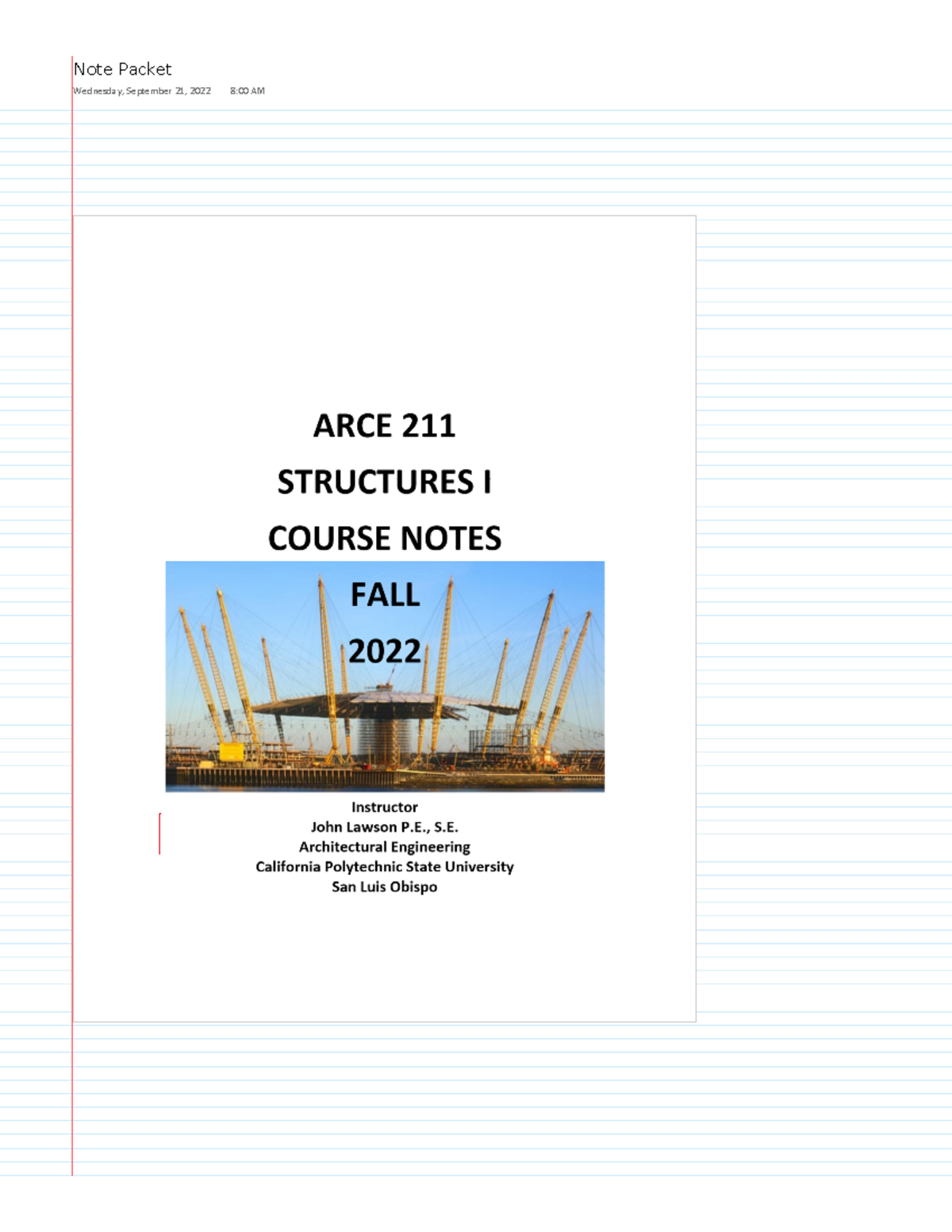 Note Packet

Wednesday, September 21, 2022 8:00 AM

ARCE 211

STRUCTURES I

COURSE NOTES

FALL

2022

Instructor
John Lawson P.E., S.E.
Architectural Engineering
California Polytechnic State University
San Luis Obispo